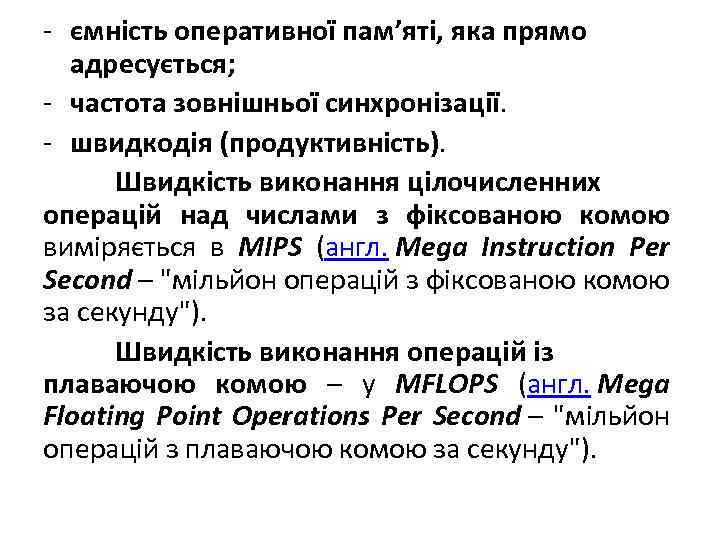 - ємність оперативної пам’яті, яка прямо адресується;
- частота зовнішньої синхронізації.
- швидкодія (продуктивність).

Швидкість виконання цілочисленних операцій над числами з фіксованою комою виміряється в MIPS (англ. Mega Instruction Per Second – "мільйон операцій з фіксованою комою за секунду").

Швидкість виконання операцій із плаваючою комою – у MFLOPS (англ. Mega Floating Point Operations Per Second – "мільйон операцій з плаваючою комою за секунду").